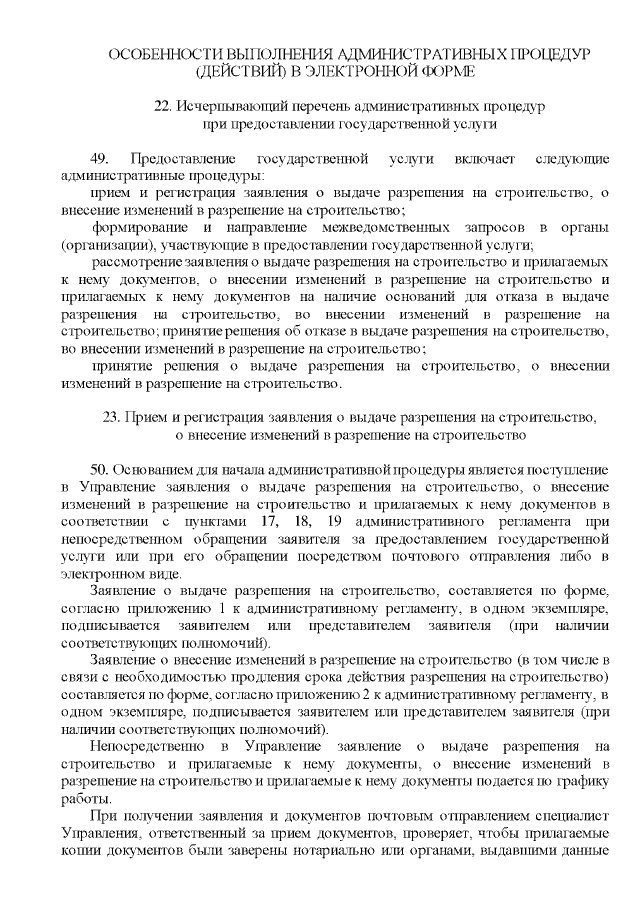 ОСОБЕННОСТИ ВЫПОЛНЕНИЯ АДМИНИСТРАТИВНЫХ ПРОЦЕДУР (ДЕЙСТВИЙ) В ЭЛЕКТРОННОЙ ФОРМЕ

22. Исчерпывающий перечень административных процедур при предоставлении государственной услуги

49. Предоставление государственной услуги включает следующие административные процедуры:

прием и регистрация заявления о выдаче разрешения на строительство, о внесение изменений в разрешение на строительство;

формирование и направление межведомственных запросов в органы (организации), участвующие в предоставлении государственной услуги;

рассмотрение заявления о выдаче разрешения на строительство и прилагаемых к нему документов, о внесении изменений в разрешение на строительство и прилагаемых к нему документов на наличие оснований для отказа в выдаче разрешения на строительство, во внесении изменений в разрешение на строительство; принятие решения об отказе в выдаче разрешения на строительство, во внесении изменений в разрешение на строительство;

принятие решения о выдаче разрешения на строительство, о внесении изменений в разрешение на строительство.

23. Прием и регистрация заявления о выдаче разрешения на строительство, о внесение изменений в разрешение на строительство

50. Основанием для начала административной процедуры является поступление в Управление заявления о выдаче разрешения на строительство, о внесение изменений в разрешение на строительство и прилагаемых к нему документов в соответствии с пунктами 17, 18, 19 административного регламента при непосредственном обращении заявителя за предоставлением государственной услуги или при его обращении посредством почтового отправления либо в электронном виде.

Заявление о выдаче разрешения на строительство, составляется по форме, согласно приложению 1 к административному регламенту, в одном экземпляре, подписывается заявителем или представителем заявителя (при наличии соответствующих полномочий).

Заявление о внесение изменений в разрешение на строительство (в том числе в связи с необходимостью продления срока действия разрешения на строительство) составляется по форме, согласно приложению 2 к административному регламенту, в одном экземпляре, подписывается заявителем или представителем заявителя (при наличии соответствующих полномочий).

Непосредственно в Управление заявление о выдаче разрешения на строительство и прилагаемые к нему документы, о внесение изменений в разрешение на строительство и прилагаемые к нему документы подается по графику работы.

При получении заявления и документов почтовым отправлением специалист Управления, ответственный за прием документов, проверяет, чтобы прилагаемые копии документов были заверены нотариально или органами, выдавшими данные